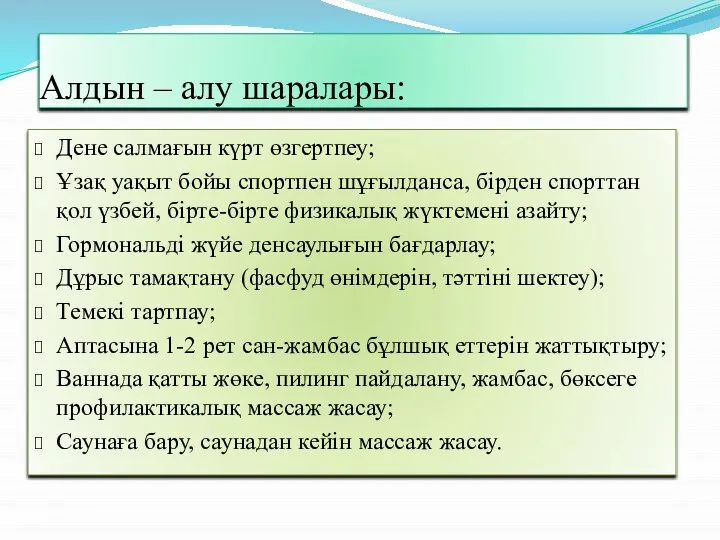 Алдын – алу шаралары:

Дене салмағын күрт өзгертпеу;

Ұзақ уақыт бойы спортпен шұғылданса, бірден спорттан қол үзбей, бірте-бірте физикалық жүктемені азайту;

Гормональді жүйе денсаулығын бағдарлау;

Дұрыс тамақтану (фасфуд өнімдерін, тәттіні шектеу);

Темекі тартпау;

Аптасына 1-2 рет сан-жамбас бұлшық еттерін жаттықтыру;

Ваннада қатты жөке, пилинг пайдалану, жамбас, бөксеге профилактикалық массаж жасау;

Саунаға бару, саунадан кейін массаж жасау.